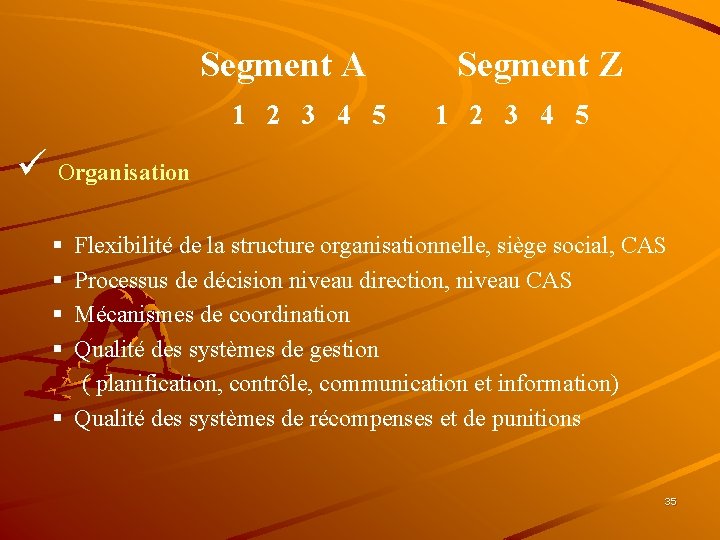 Segment A Segment Z

1 2 3 4 5 1 2 3 4 5

✓ Organisation

• Flexibilité de la structure organisationnelle, siège social, CAS
• Processus de décision niveau direction, niveau CAS
• Mécanismes de coordination
• Qualité des systèmes de gestion
( planification, contrôle, communication et information)
• Qualité des systèmes de récompenses et de punitions

35